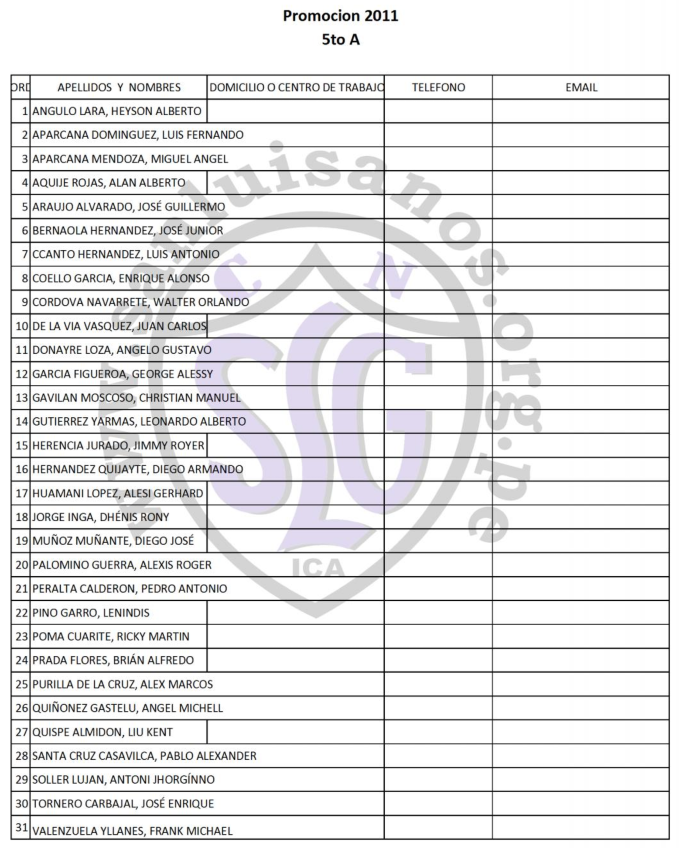 Promocion 2011
5to A

| ORD | APELLIDOS Y NOMBRES | DOMICILIO O CENTRO DE TRABAJO | TELEFONO | EMAIL |
|---|---|---|---|---|
| 1 | ANGULO LARA, HEYSON ALBERTO | | | |
| 2 | APARCANA DOMINGUEZ, LUIS FERNANDO | | | |
| 3 | APARCANA MENDOZA, MIGUEL ANGEL | | | |
| 4 | AQUIJE ROJAS, ALAN ALBERTO | | | |
| 5 | ARAUJO ALVARADO, JOSÉ GUILLERMO | | | |
| 6 | BERNAOLA HERNANDEZ, JOSÉ JUNIOR | | | |
| 7 | CCANTO HERNANDEZ, LUIS ANTONIO | | | |
| 8 | COELLO GARCIA, ENRIQUE ALONSO | | | |
| 9 | CORDOVA NAVARRETE, WALTER ORLANDO | | | |
| 10 | DE LA VIA VASQUEZ, JUAN CARLOS | | | |
| 11 | DONAYRE LOZA, ANGELO GUSTAVO | | | |
| 12 | GARCIA FIGUEROA, GEORGE ALESSY | | | |
| 13 | GAVILAN MOSCOSO, CHRISTIAN MANUEL | | | |
| 14 | GUTIERREZ YARMAS, LEONARDO ALBERTO | | | |
| 15 | HERENCIA JURADO, JIMMY ROYER | | | |
| 16 | HERNANDEZ QUIJAYTE, DIEGO ARMANDO | | | |
| 17 | HUAMANI LOPEZ, ALESI GERHARD | | | |
| 18 | JORGE INGA, DHÉNIS RONY | | | |
| 19 | MUÑOZ MUÑANTE, DIEGO JOSÉ | | | |
| 20 | PALOMINO GUERRA, ALEXIS ROGER | | | |
| 21 | PERALTA CALDERON, PEDRO ANTONIO | | | |
| 22 | PINO GARRO, LENINDIS | | | |
| 23 | POMA CUARITE, RICKY MARTIN | | | |
| 24 | PRADA FLORES, BRIÁN ALFREDO | | | |
| 25 | PURILLA DE LA CRUZ, ALEX MARCOS | | | |
| 26 | QUIÑONEZ GASTELU, ANGEL MICHELL | | | |
| 27 | QUISPE ALMIDON, LIU KENT | | | |
| 28 | SANTA CRUZ CASAVILCA, PABLO ALEXANDER | | | |
| 29 | SOLLER LUJAN, ANTONI JHORGÍNNO | | | |
| 30 | TORNERO CARBAJAL, JOSÉ ENRIQUE | | | |
| 31 | VALENZUELA YLLANES, FRANK MICHAEL | | | |

luisanos.org.pe
C N
SLG
ICA